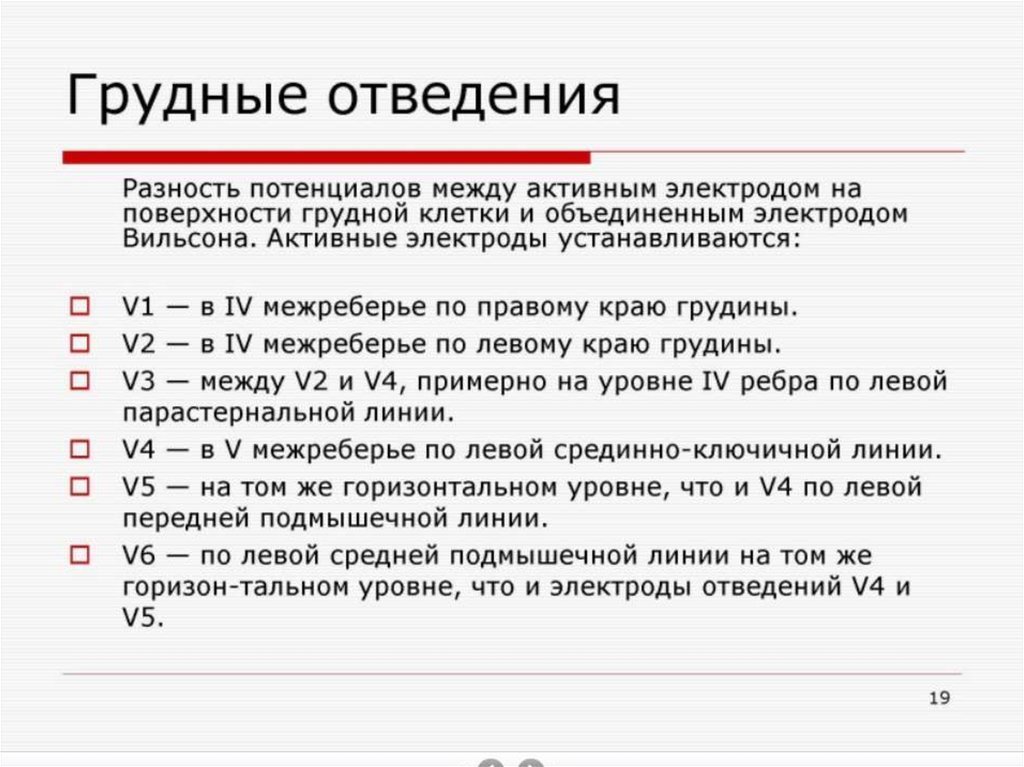 Грудные отведения

Разность потенциалов между активным электродом на поверхности грудной клетки и объединенным электродом Вильсона. Активные электроды устанавливаются:

V1 — в IV межреберье по правому краю грудины.

V2 — в IV межреберье по левому краю грудины.

V3 — между V2 и V4, примерно на уровне IV ребра по левой парастернальной линии.

V4 — в V межреберье по левой срединно-ключичной линии.

V5 — на том же горизонтальном уровне, что и V4 по левой передней подмышечной линии.

V6 — по левой средней подмышечной линии на том же горизон-тальном уровне, что и электроды отведений V4 и V5.

19